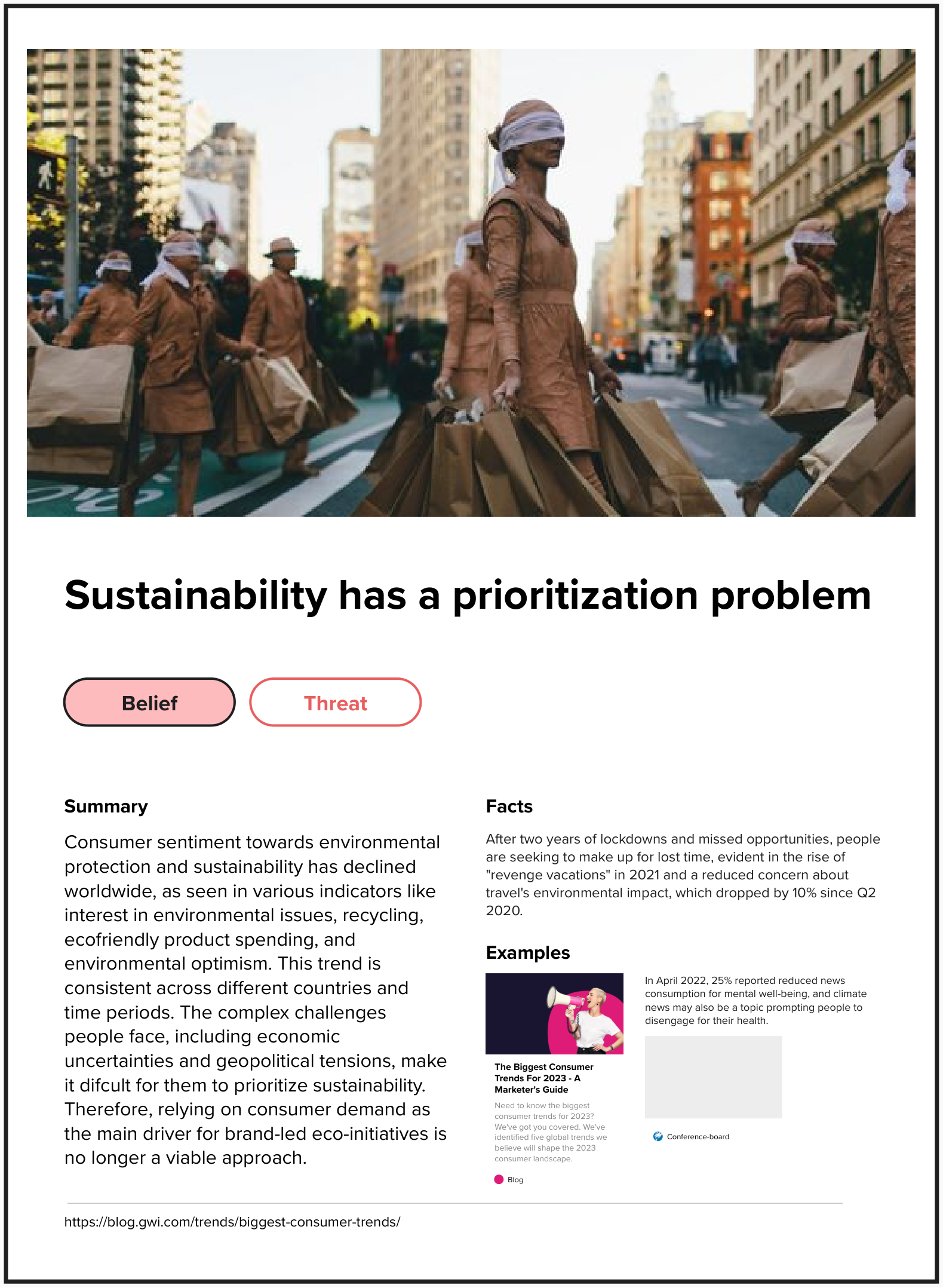 Sustainability has a prioritization problem

Belief

Threat

Summary

Consumer sentiment towards environmental protection and sustainability has declined worldwide, as seen in various indicators like interest in environmental issues, recycling, ecofriendly product spending, and environmental optimism. This trend is consistent across different countries and time periods. The complex challenges people face, including economic uncertainties and geopolitical tensions, make it difcult for them to prioritize sustainability. Therefore, relying on consumer demand as the main driver for brand-led eco-initiatives is no longer a viable approach.

Facts

After two years of lockdowns and missed opportunities, people are seeking to make up for lost time, evident in the rise of "revenge vacations" in 2021 and a reduced concern about travel's environmental impact, which dropped by 10% since Q2 2020.

Examples

The Biggest Consumer Trends For 2023 - A Marketer's Guide

Need to know the biggest consumer trends for 2023? We've got you covered. We've identified five global trends we believe will shape the 2023 consumer landscape.

Blog

In April 2022, 25% reported reduced news consumption for mental well-being, and climate news may also be a topic prompting people to disengage for their health.

Conference-board

https://blog.gwi.com/trends/biggest-consumer-trends/